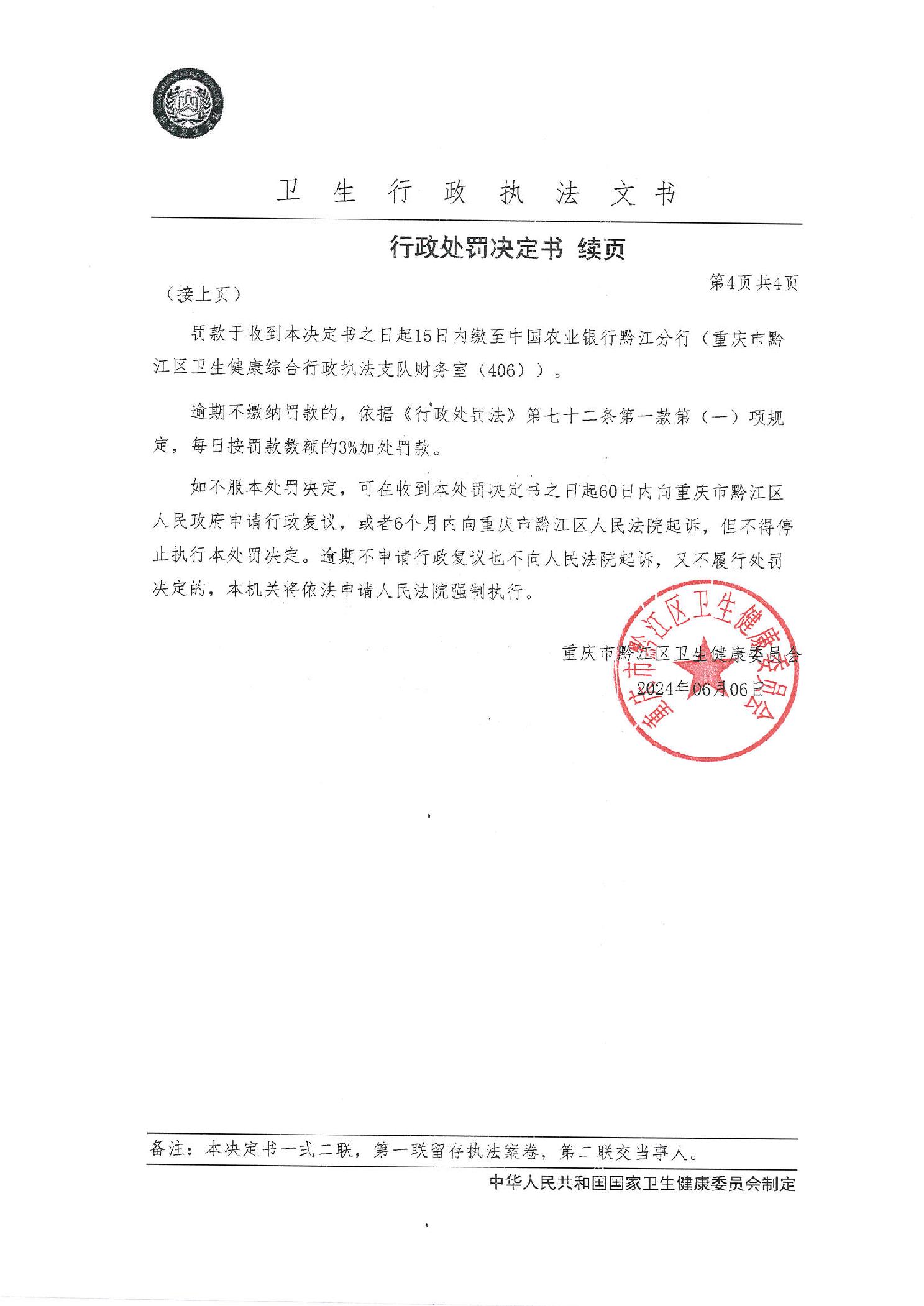 卫 生 行 政 执 法 文 书

行政处罚决定书 续页

第4页 共4页

（接上页）

罚款于收到本决定书之日起15日内缴至中国农业银行黔江分行（重庆市黔江区卫生健康综合行政执法支队财务室（406））。

逾期不缴纳罚款的，依据《行政处罚法》第七十二条第一款第（一）项规定，每日按罚款数额的3%加处罚款。

如不服本处罚决定，可在收到本处罚决定书之日起60日内向重庆市黔江区人民政府申请行政复议，或者6个月内向重庆市黔江区人民法院起诉，但不得停止执行本处罚决定。逾期不申请行政复议也不向人民法院起诉，又不履行处罚决定的，本机关将依法申请人民法院强制执行。

重庆市黔江区卫生健康委员会

2024年06月06日

重庆市黔江区卫生健康委员会

备注：本决定书一式二联，第一联留存执法案卷，第二联交当事人。

中华人民共和国国家卫生健康委员会制定